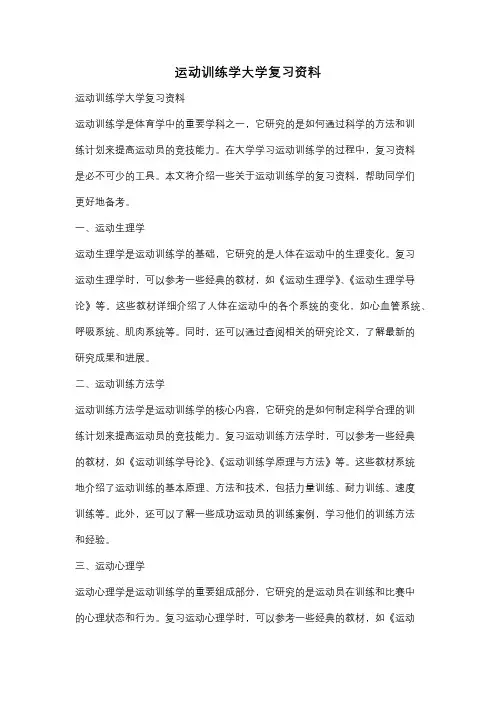 运动训练学大学复习资料

运动训练学大学复习资料

运动训练学是体育学中的重要学科之一，它研究的是如何通过科学的方法和训练计划来提高运动员的竞技能力。在大学学习运动训练学的过程中，复习资料是必不可少的工具。本文将介绍一些关于运动训练学的复习资料，帮助同学们更好地备考。

一、运动生理学

运动生理学是运动训练学的基础，它研究的是人体在运动中的生理变化。复习运动生理学时，可以参考一些经典的教材，如《运动生理学》、《运动生理学导论》等。这些教材详细介绍了人体在运动中的各个系统的变化，如心血管系统、呼吸系统、肌肉系统等。同时，还可以通过查阅相关的研究论文，了解最新的研究成果和进展。

二、运动训练方法学

运动训练方法学是运动训练学的核心内容，它研究的是如何制定科学合理的训练计划来提高运动员的竞技能力。复习运动训练方法学时，可以参考一些经典的教材，如《运动训练学导论》、《运动训练学原理与方法》等。这些教材系统地介绍了运动训练的基本原理、方法和技术，包括力量训练、耐力训练、速度训练等。此外，还可以了解一些成功运动员的训练案例，学习他们的训练方法和经验。

三、运动心理学

运动心理学是运动训练学的重要组成部分，它研究的是运动员在训练和比赛中的心理状态和行为。复习运动心理学时，可以参考一些经典的教材，如《运动